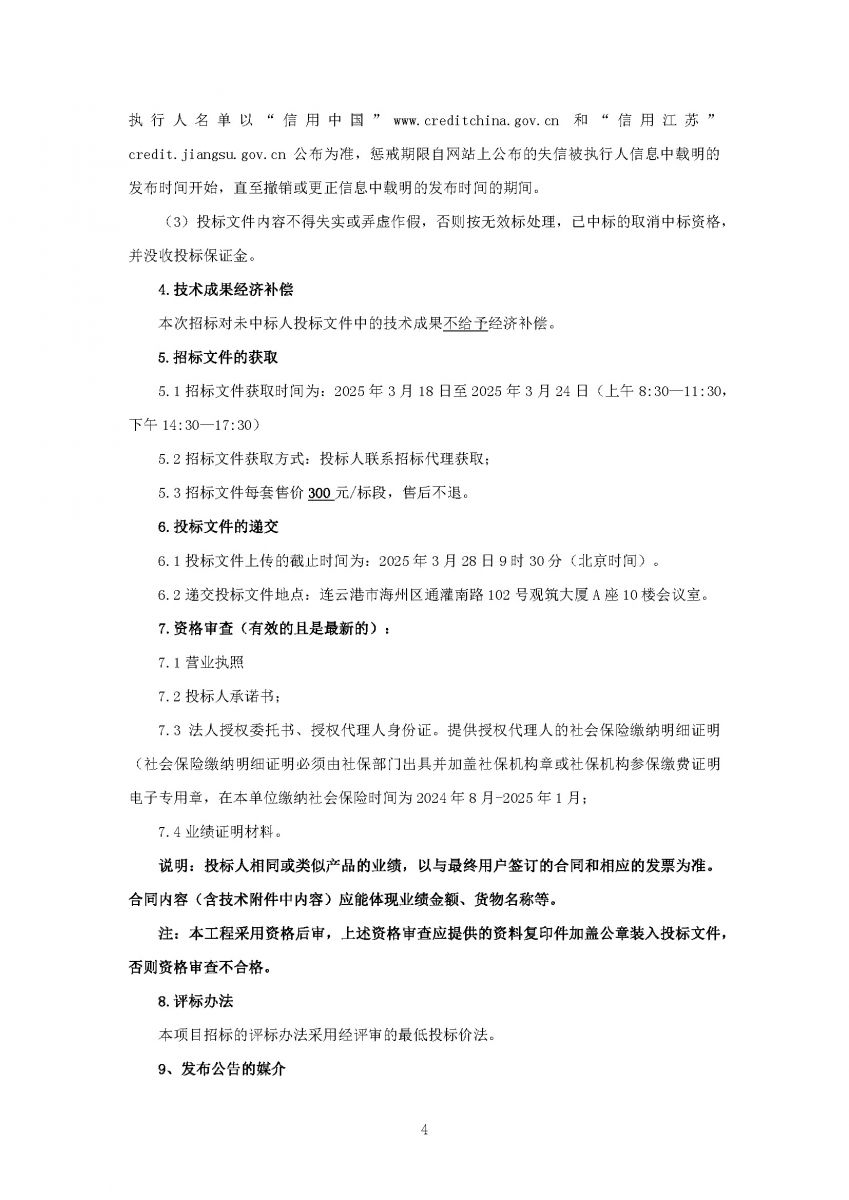 执行人名单以“信用中国”www.creditchina.gov.cn 和“信用江苏”credit.jiangsu.gov.cn 公布为准，惩戒期限自网站上公布的失信被执行人信息中载明的发布时间开始，直至撤销或更正信息中载明的发布时间的期间。

（3）投标文件内容不得失实或弄虚作假，否则按无效标处理，已中标的取消中标资格，并没收投标保证金。

4.技术成果经济补偿

本次招标对未中标人投标文件中的技术成果不给予经济补偿。

5.招标文件的获取

5.1 招标文件获取时间为：2025 年 3 月 18 日至 2025 年 3 月 24 日（上午 8:30—11:30，下午 14:30—17:30）

5.2 招标文件获取方式：投标人联系招标代理获取；

5.3 招标文件每套售价 300 元/标段，售后不退。

6.投标文件的递交

6.1 投标文件上传的截止时间为：2025 年 3 月 28 日 9 时 30 分（北京时间）。

6.2 递交投标文件地点：连云港市海州区通灌南路 102 号观筑大厦 A 座 10 楼会议室。

7.资格审查（有效的且是最新的）：

7.1 营业执照

7.2 投标人承诺书；

7.3 法人授权委托书、授权代理人身份证。提供授权代理人的社会保险缴纳明细证明（社会保险缴纳明细证明必须由社保部门出具并加盖社保机构章或社保机构参保缴费证明电子专用章，在本单位缴纳社会保险时间为 2024 年 8 月-2025 年 1 月；

7.4 业绩证明材料。

说明：投标人相同或类似产品的业绩，以与最终用户签订的合同和相应的发票为准。合同内容（含技术附件中内容）应能体现业绩金额、货物名称等。

注：本工程采用资格后审，上述资格审查应提供的资料复印件加盖公章装入投标文件，否则资格审查不合格。

8.评标办法

本项目招标的评标办法采用经评审的最低投标价法。

9、发布公告的媒介

4